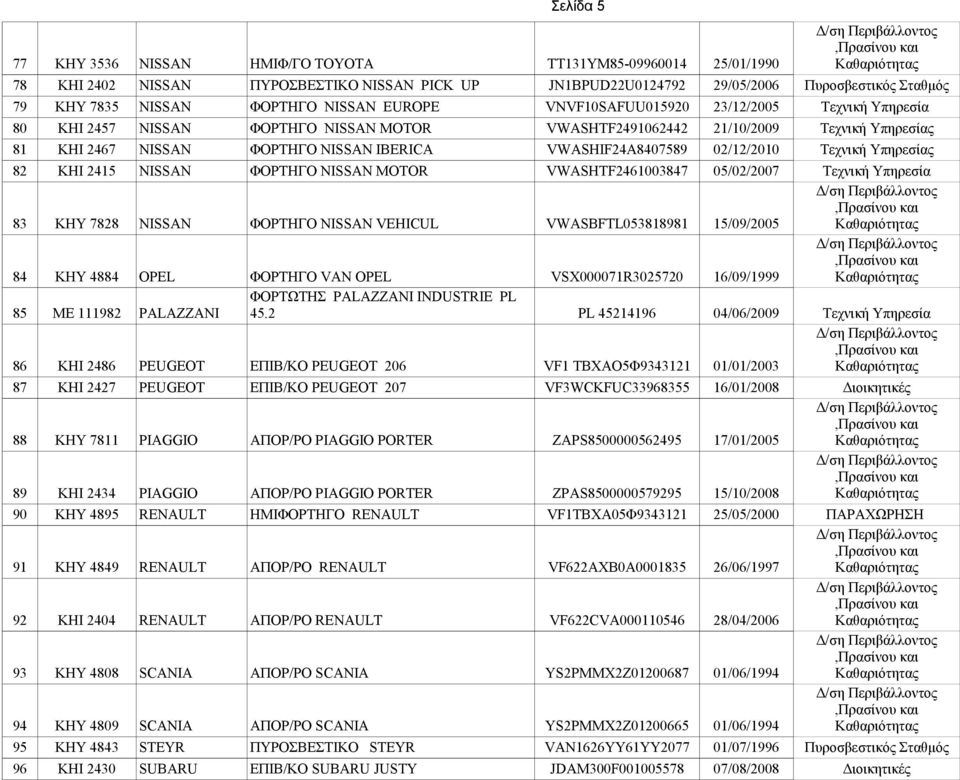 Σελίδα 5

| | | | | | | |
|---|---|---|---|---|---|---|
| 77 | ΚΗΥ 3536 | NISSAN | ΗΜΙΦ/ΓΟ TOYOTA | TT131YM85-09960014 | 25/01/1990 | Δ/ση Περιβάλλοντος ,Πρασίνου και Καθαριότητας |
| 78 | ΚΗΙ 2402 | NISSAN | ΠΥΡΟΣΒΕΣΤΙΚΟ NISSAN PICK UP | JN1BPUD22U0124792 | 29/05/2006 | Πυροσβεστικός Σταθμός |
| 79 | ΚΗΥ 7835 | NISSAN | ΦΟΡΤΗΓΟ NISSAN EUROPE | VNVF10SAFUU015920 | 23/12/2005 | Τεχνική Υπηρεσία |
| 80 | ΚΗΙ 2457 | NISSAN | ΦΟΡΤΗΓΟ NISSAN MOTOR | VWASHTF2491062442 | 21/10/2009 | Τεχνική Υπηρεσίας |
| 81 | ΚΗΙ 2467 | NISSAN | ΦΟΡΤΗΓΟ NISSAN IBERICA | VWASHIF24A8407589 | 02/12/2010 | Τεχνική Υπηρεσίας |
| 82 | ΚΗΙ 2415 | NISSAN | ΦΟΡΤΗΓΟ NISSAN MOTOR | VWASHTF2461003847 | 05/02/2007 | Τεχνική Υπηρεσία |
| 83 | ΚΗΥ 7828 | NISSAN | ΦΟΡΤΗΓΟ NISSAN VEHICUL | VWASBFTL053818981 | 15/09/2005 | Δ/ση Περιβάλλοντος ,Πρασίνου και Καθαριότητας |
| 84 | ΚΗΥ 4884 | OPEL | ΦΟΡΤΗΓΟ VAN OPEL | VSX000071R3025720 | 16/09/1999 | Δ/ση Περιβάλλοντος ,Πρασίνου και Καθαριότητας |
| 85 | ΜΕ 111982 | PALAZZANI | ΦΟΡΤΩΤΗΣ PALAZZANI INDUSTRIE PL 45.2 | PL 45214196 | 04/06/2009 | Τεχνική Υπηρεσία |
| 86 | ΚΗΙ 2486 | PEUGEOT | ΕΠΙΒ/ΚΟ PEUGEOT 206 | VF1 TBXAO5Φ9343121 | 01/01/2003 | Δ/ση Περιβάλλοντος ,Πρασίνου και Καθαριότητας |
| 87 | ΚΗΙ 2427 | PEUGEOT | ΕΠΙΒ/ΚΟ PEUGEOT 207 | VF3WCKFUC33968355 | 16/01/2008 | Διοικητικές |
| 88 | ΚΗΥ 7811 | PIAGGIO | ΑΠΟΡ/ΡΟ PIAGGIO PORTER | ZAPS8500000562495 | 17/01/2005 | Δ/ση Περιβάλλοντος ,Πρασίνου και Καθαριότητας |
| 89 | ΚΗΙ 2434 | PIAGGIO | ΑΠΟΡ/ΡΟ PIAGGIO PORTER | ZPAS8500000579295 | 15/10/2008 | Δ/ση Περιβάλλοντος ,Πρασίνου και Καθαριότητας |
| 90 | ΚΗΥ 4895 | RENAULT | ΗΜΙΦΟΡΤΗΓΟ RENAULT | VF1TBXA05Φ9343121 | 25/05/2000 | ΠΑΡΑΧΩΡΗΣΗ |
| 91 | ΚΗΥ 4849 | RENAULT | ΑΠΟΡ/ΡΟ RENAULT | VF622AXB0A0001835 | 26/06/1997 | Δ/ση Περιβάλλοντος ,Πρασίνου και Καθαριότητας |
| 92 | ΚΗΙ 2404 | RENAULT | ΑΠΟΡ/ΡΟ RENAULT | VF622CVA000110546 | 28/04/2006 | Δ/ση Περιβάλλοντος ,Πρασίνου και Καθαριότητας |
| 93 | ΚΗΥ 4808 | SCANIA | ΑΠΟΡ/ΡΟ SCANIA | YS2PMMX2Z01200687 | 01/06/1994 | Δ/ση Περιβάλλοντος ,Πρασίνου και Καθαριότητας |
| 94 | ΚΗΥ 4809 | SCANIA | ΑΠΟΡ/ΡΟ SCANIA | YS2PMMX2Z01200665 | 01/06/1994 | Δ/ση Περιβάλλοντος ,Πρασίνου και Καθαριότητας |
| 95 | ΚΗΥ 4843 | STEYR | ΠΥΡΟΣΒΕΣΤΙΚΟ STEYR | VAN1626YY61YY2077 | 01/07/1996 | Πυροσβεστικός Σταθμός |
| 96 | ΚΗΙ 2430 | SUBARU | ΕΠΙΒ/ΚΟ SUBARU JUSTY | JDAM300F001005578 | 07/08/2008 | Διοικητικές |